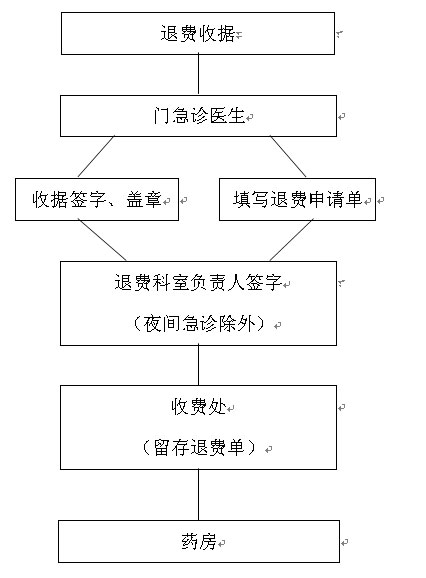 退费收据

门急诊医生

收据签字、盖章

填写退费申请单

退费科室负责人签字

（夜间急诊除外）

收费处

（留存退费单）

药房